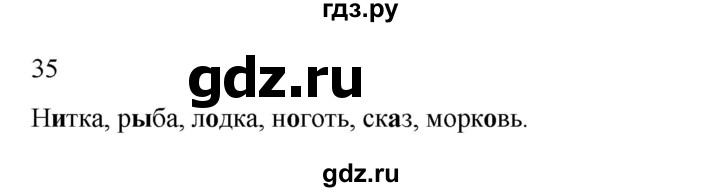 гдз.ру

35

gdz.ru

Нитка, рыба, лодка, ноготь, сказ, морковь.

gdz.ru